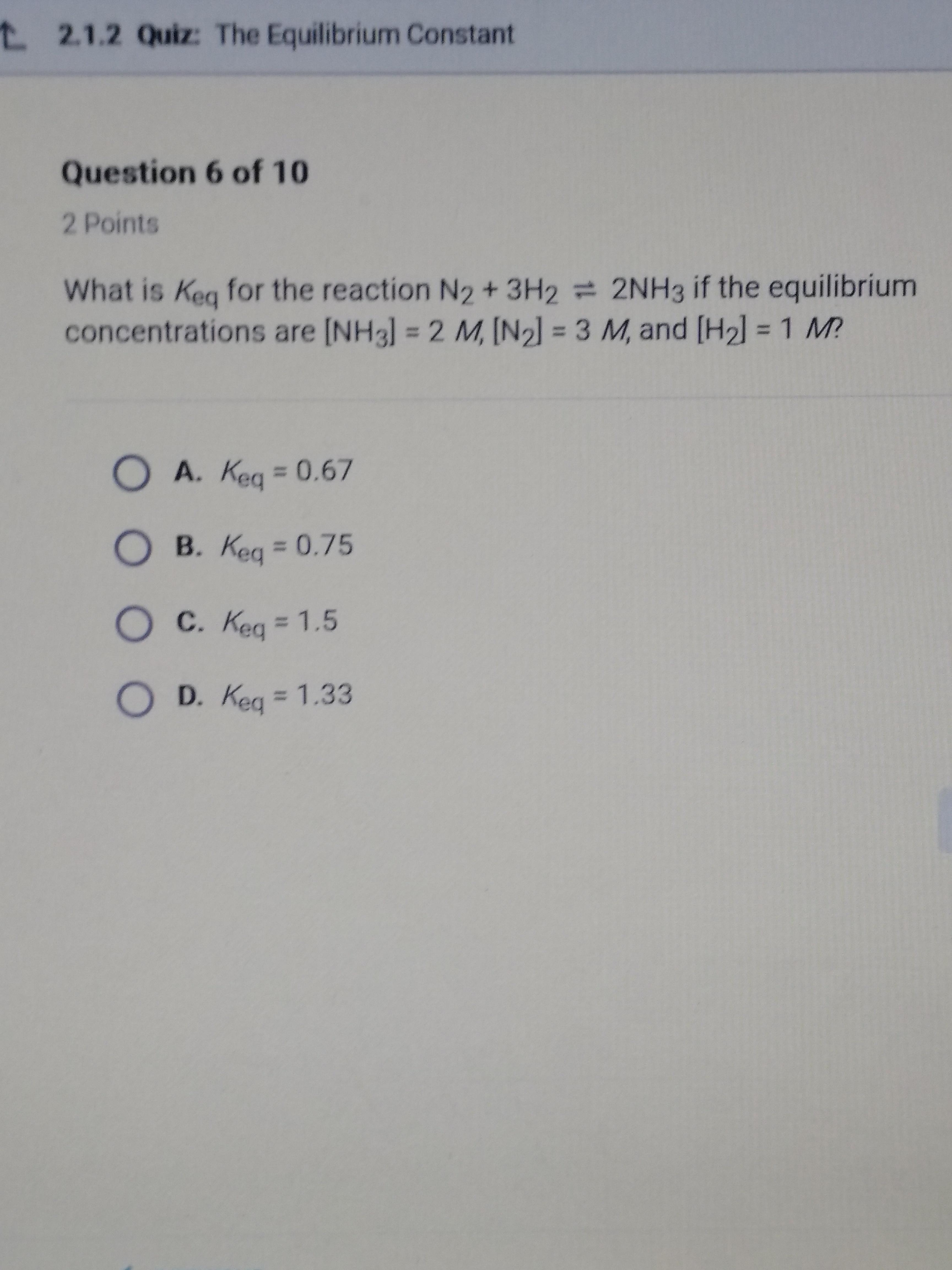 2.1.2 Quiz: The Equilibrium Constant

Question 6 of 10

2 Points

What is $K_{eq}$ for the reaction $N_2 + 3H_2 \rightleftharpoons 2NH_3$ if the equilibrium concentrations are $[NH_3] = 2$ M, $[N_2] = 3$ M, and $[H_2] = 1$ M?

A. $K_{eq} = 0.67$

B. $K_{eq} = 0.75$

C. $K_{eq} = 1.5$

D. $K_{eq} = 1.33$